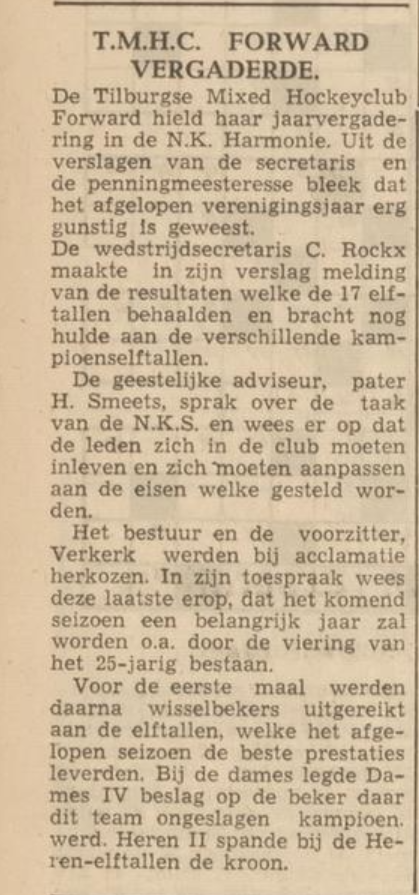 T.M.H.C. FORWARD VERGADERDE.

De Tilburgse Mixed Hockeyclub Forward hield haar jaarvergadering in de N.K. Harmonie. Uit de verslagen van de secretaris en de penningmeesteresse bleek dat het afgelopen verenigingsjaar erg gunstig is geweest.
De wedstrijdsecretaris C. Rockx maakte in zijn verslag melding van de resultaten welke de 17 elftallen behaalden en bracht nog hulde aan de verschillende kampioenselftallen.

De geestelijke adviseur, pater H. Smeets, sprak over de taak van de N.K.S. en wees er op dat de leden zich in de club moeten inleven en zich moeten aanpassen aan de eisen welke gesteld worden.

Het bestuur en de voorzitter, Verkerk werden bij acclamatie herkozen. In zijn toespraak wees deze laatste erop, dat het komend seizoen een belangrijk jaar zal worden o.a. door de viering van het 25-jarig bestaan.

Voor de eerste maal werden daarna wisselbekers uitgereikt aan de elftallen, welke het afgelopen seizoen de beste prestaties leverden. Bij de dames legde Dames IV beslag op de beker daar dit team ongeslagen kampioen. werd. Heren II spande bij de Heren-elftallen de kroon.